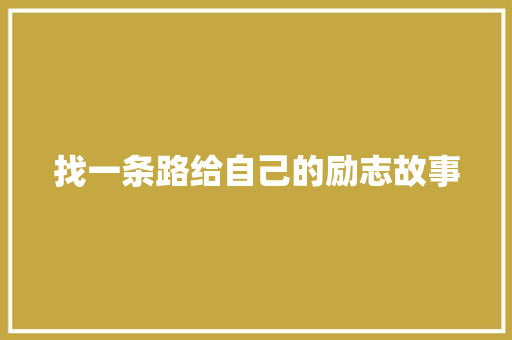 找一条路给自己的励志故事